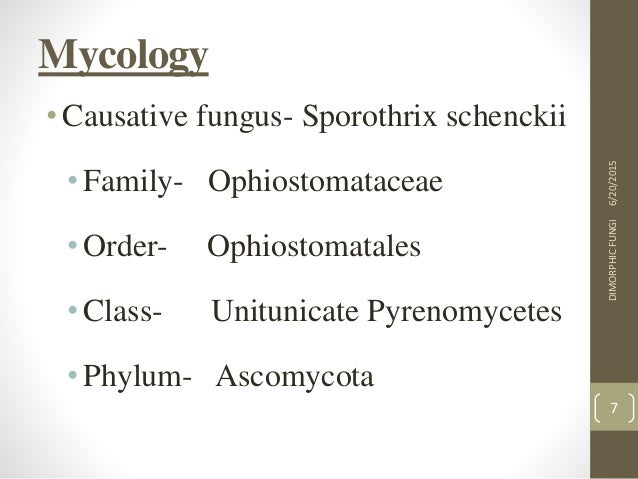 Mycology

• Causative fungus- Sporothrix schenckii

• Family- Ophiostomataceae

• Order- Ophiostomatales

• Class- Unitunicate Pyrenomycetes

• Phylum- Ascomycota

6/20/2015

DIMORPHIC FUNGI

7